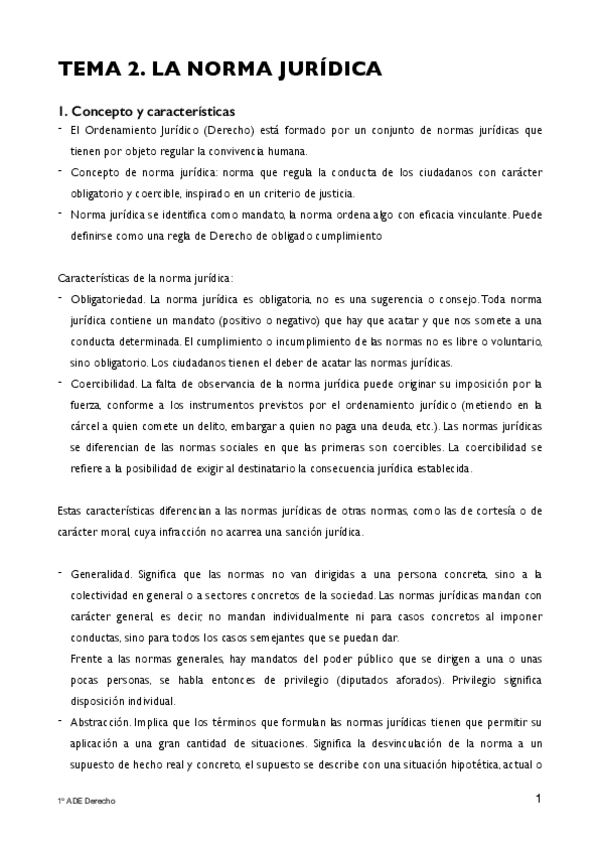 TEMA 2. LA NORMA JURÍDICA

1. Concepto y características

- El Ordenamiento Jurídico (Derecho) está formado por un conjunto de normas jurídicas que tienen por objeto regular la convivencia humana.
- Concepto de norma jurídica: norma que regula la conducta de los ciudadanos con carácter obligatorio y coercible, inspirado en un criterio de justicia.
- Norma jurídica se identifica como mandato, la norma ordena algo con eficacia vinculante. Puede definirse como una regla de Derecho de obligado cumplimiento

Características de la norma jurídica:

- Obligatoriedad. La norma jurídica es obligatoria, no es una sugerencia o consejo. Toda norma jurídica contiene un mandato (positivo o negativo) que hay que acatar y que nos somete a una conducta determinada. El cumplimiento o incumplimiento de las normas no es libre o voluntario, sino obligatorio. Los ciudadanos tienen el deber de acatar las normas jurídicas.
- Coercibilidad. La falta de observancia de la norma jurídica puede originar su imposición por la fuerza, conforme a los instrumentos previstos por el ordenamiento jurídico (metiendo en la cárcel a quien comete un delito, embargar a quien no paga una deuda, etc.). Las normas jurídicas se diferencian de las normas sociales en que las primeras son coercibles. La coercibilidad se refiere a la posibilidad de exigir al destinatario la consecuencia jurídica establecida.

Estas características diferencian a las normas jurídicas de otras normas, como las de cortesía o de carácter moral cuya infracción no acarrea una sanción jurídica.

- Generalidad. Significa que las normas no van dirigidas a una persona concreta, sino a la colectividad en general o a sectores concretos de la sociedad. Las normas jurídicas mandan con carácter general, es decir, no mandan individualmente ni para casos concretos al imponer conductas, sino para todos los casos semejantes que se puedan dar.
Frente a las normas generales, hay mandatos del poder público que se dirigen a una o unas pocas personas, se habla entonces de privilegio (diputados aforados). Privilegio significa disposición individual.
- Abstracción. Implica que los términos que formulan las normas jurídicas tienen que permitir su aplicación a una gran cantidad de situaciones. Significa la desvinculación de la norma a un supuesto de hecho real y concreto, el supuesto se describe con una situación hipotética, actual o

1º ADE Derecho

1